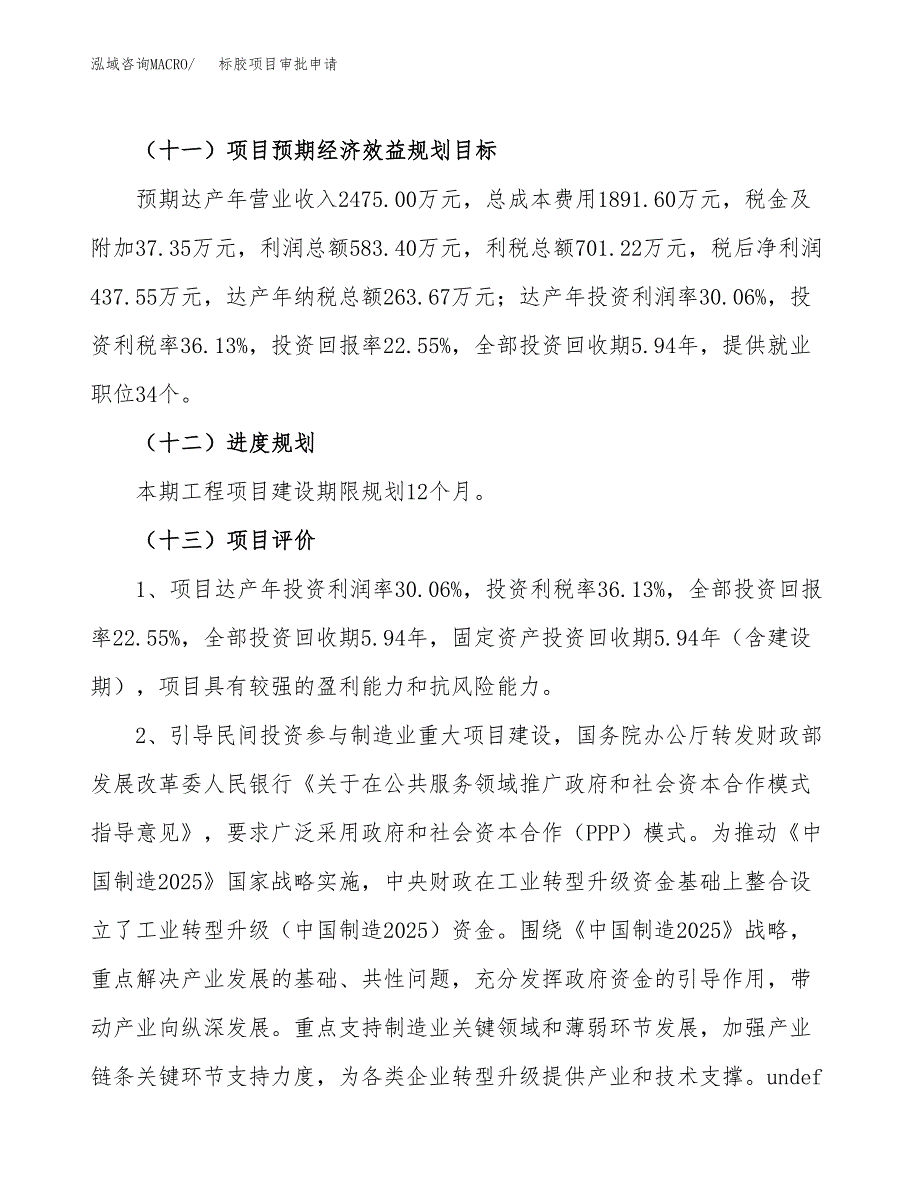 泓域咨询MACRO/　标胶项目审批申请

（十一）项目预期经济效益规划目标

预期达产年营业收入2475.00万元，总成本费用1891.60万元，税金及附加37.35万元，利润总额583.40万元，利税总额701.22万元，税后净利润437.55万元，达产年纳税总额263.67万元；达产年投资利润率30.06%，投资利税率36.13%，投资回报率22.55%，全部投资回收期5.94年，提供就业职位34个。

（十二）进度规划

本期工程项目建设期限规划12个月。

（十三）项目评价

1、项目达产年投资利润率30.06%，投资利税率36.13%，全部投资回报率22.55%，全部投资回收期5.94年，固定资产投资回收期5.94年（含建设期），项目具有较强的盈利能力和抗风险能力。

2、引导民间投资参与制造业重大项目建设，国务院办公厅转发财政部发展改革委人民银行《关于在公共服务领域推广政府和社会资本合作模式指导意见》，要求广泛采用政府和社会资本合作（PPP）模式。为推动《中国制造2025》国家战略实施，中央财政在工业转型升级资金基础上整合设立了工业转型升级（中国制造2025）资金。围绕《中国制造2025》战略，重点解决产业发展的基础、共性问题，充分发挥政府资金的引导作用，带动产业向纵深发展。重点支持制造业关键领域和薄弱环节发展，加强产业链条关键环节支持力度，为各类企业转型升级提供产业和技术支撑。undef